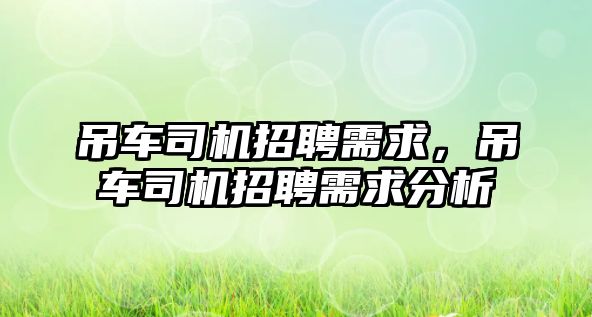 吊车司机招聘需求，吊车司机招聘需求分析